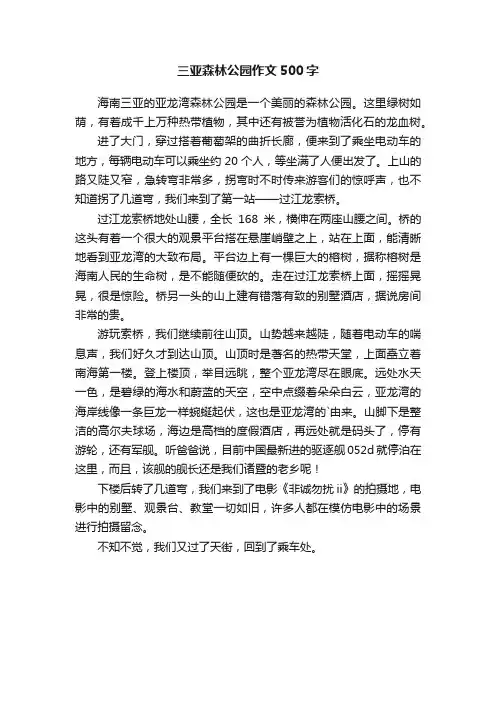 三亚森林公园作文 500 字

海南三亚的亚龙湾森林公园是一个美丽的森林公园。这里绿树如荫，有着成千上万种热带植物，其中还有被誉为植物活化石的龙血树。

进了大门，穿过搭着葡萄架的曲折长廊，便来到了乘坐电动车的地方，每辆电动车可以乘坐约 20 个人，等坐满了人便出发了。上山的路又陡又窄，急转弯非常多，拐弯时不时传来游客们的惊呼声，也不知道拐了几道弯，我们来到了第一站——过江龙索桥。

过江龙索桥地处山腰，全长 168 米，横伸在两座山腰之间。桥的这头有着一个很大的观景平台搭在悬崖峭壁之上，站在上面，能清晰地看到亚龙湾的大致布局。平台边上有一棵巨大的榕树，据称榕树是海南人民的生命树，是不能随便砍的。走在过江龙索桥上面，摇摇晃晃，很是惊险。桥另一头的山上建有错落有致的别墅酒店，据说房间非常的贵。

游玩索桥，我们继续前往山顶。山势越来越陡，随着电动车的喘息声，我们好久才到达山顶。山顶时是著名的热带天堂，上面矗立着南海第一楼。登上楼顶，举目远眺，整个亚龙湾尽在眼底。远处水天一色，是碧绿的海水和蔚蓝的天空，空中点缀着朵朵白云，亚龙湾的海岸线像一条巨龙一样蜿蜒起伏，这也是亚龙湾的`由来。山脚下是整洁的高尔夫球场，海边是高档的度假酒店，再远处就是码头了，停有游轮，还有军舰。听爸爸说，目前中国最新进的驱逐舰 052d 就停泊在这里，而且，该舰的舰长还是我们诸暨的老乡呢！

下楼后转了几道弯，我们来到了电影《非诚勿扰 ii》的拍摄地，电影中的别墅、观景台、教堂一切如旧，许多人都在模仿电影中的场景进行拍摄留念。

不知不觉，我们又过了天街，回到了乘车处。